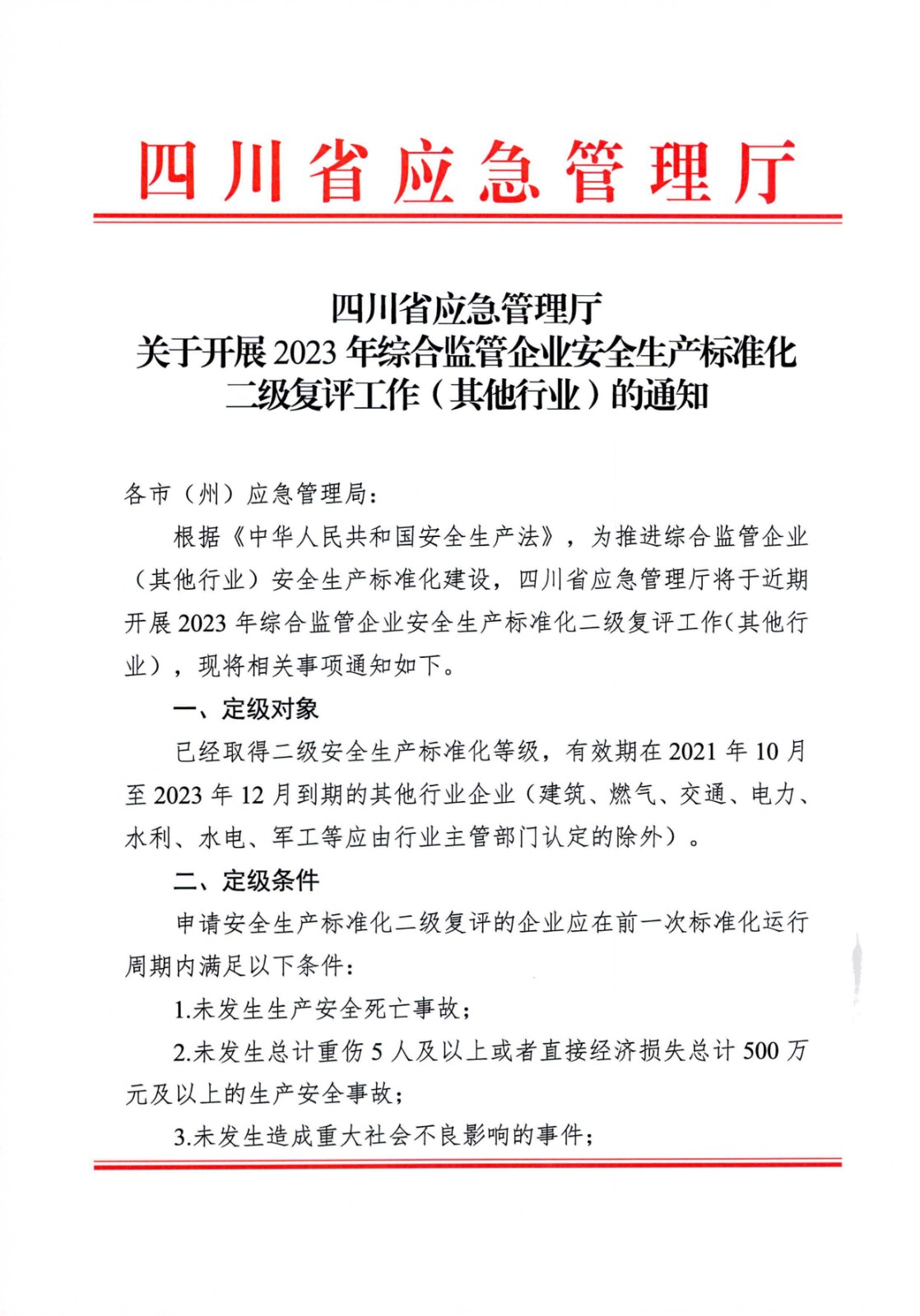 四川省应急管理厅

四川省应急管理厅
关于开展 2023 年综合监管企业安全生产标准化二级复评工作（其他行业）的通知

各市（州）应急管理局：

根据《中华人民共和国安全生产法》，为推进综合监管企业（其他行业）安全生产标准化建设，四川省应急管理厅将于近期开展 2023 年综合监管企业安全生产标准化二级复评工作（其他行业），现将相关事项通知如下。

一、定级对象

已经取得二级安全生产标准化等级，有效期在 2021 年 10 月至 2023 年 12 月到期的其他行业企业（建筑、燃气、交通、电力、水利、水电、军工等应由行业主管部门认定的除外）。

二、定级条件

申请安全生产标准化二级复评的企业应在前一次标准化运行周期内满足以下条件：

1.未发生生产安全死亡事故；

2.未发生总计重伤 5 人及以上或者直接经济损失总计 500 万元及以上的生产安全事故；

3.未发生造成重大社会不良影响的事件；